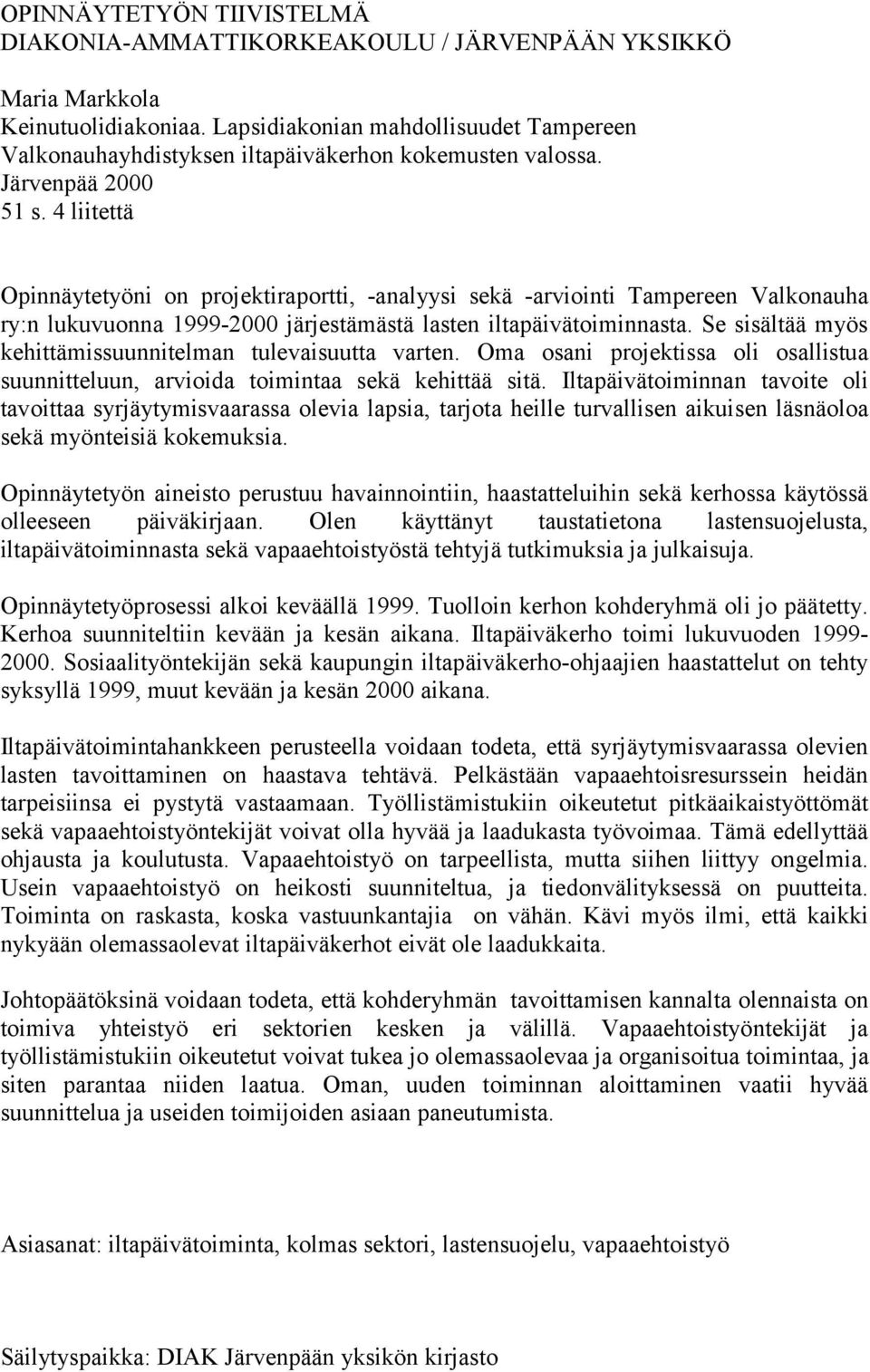 OPINNÄYTETYÖN TIIVISTELMÄ
DIAKONIA-AMMATTIKORKEAKOULU / JÄRVENPÄÄN YKSIKKÖ

Maria Markkola
Keinutuolidiakoniaa. Lapsidiakonian mahdollisuudet Tampereen Valkonauhayhdistyksen iltapäiväkerhon kokemusten valossa.
Järvenpää 2000
51 s. 4 liitettä

Opinnäytetyöni on projektiraportti, -analyysi sekä -arviointi Tampereen Valkonauha ry:n lukuvuonna 1999-2000 järjestämästä lasten iltapäivätoiminnasta. Se sisältää myös kehittämissuunnitelman tulevaisuutta varten. Oma osani projektissa oli osallistua suunnitteluun, arvioida toimintaa sekä kehittää sitä. Iltapäivätoiminnan tavoite oli tavoittaa syrjäytymisvaarassa olevia lapsia, tarjota heille turvallisen aikuisen läsnäoloa sekä myönteisiä kokemuksia.

Opinnäytetyön aineisto perustuu havainnointiin, haastatteluihin sekä kerhossa käytössä olleeseen päiväkirjaan. Olen käyttänyt taustatietona lastensuojelusta, iltapäivätoiminnasta sekä vapaaehtoistyöstä tehtyjä tutkimuksia ja julkaisuja.

Opinnäytetyöprosessi alkoi keväällä 1999. Tuolloin kerhon kohderyhmä oli jo päätetty. Kerhoa suunniteltiin kevään ja kesän aikana. Iltapäiväkerho toimi lukuvuoden 1999-2000. Sosiaalityöntekijän sekä kaupungin iltapäiväkerho-ohjaajien haastattelut on tehty syksyllä 1999, muut kevään ja kesän 2000 aikana.

Iltapäivätoimintahankkeen perusteella voidaan todeta, että syrjäytymisvaarassa olevien lasten tavoittaminen on haastava tehtävä. Pelkästään vapaaehtoisresurssein heidän tarpeisiinsa ei pystytä vastaamaan. Työllistämistukiin oikeutetut pitkäaikaistyöttömät sekä vapaaehtoistyöntekijät voivat olla hyvää ja laadukasta työvoimaa. Tämä edellyttää ohjausta ja koulutusta. Vapaaehtoistyö on tarpeellista, mutta siihen liittyy ongelmia. Usein vapaaehtoistyö on heikosti suunniteltua, ja tiedonvälityksessä on puutteita. Toiminta on raskasta, koska vastuunkantajia on vähän. Kävi myös ilmi, että kaikki nykyään olemassaolevat iltapäiväkerhot eivät ole laadukkaita.

Johtopäätöksinä voidaan todeta, että kohderyhmän tavoittamisen kannalta olennaista on toimiva yhteistyö eri sektorien kesken ja välillä. Vapaaehtoistyöntekijät ja työllistämistukiin oikeutetut voivat tukea jo olemassaolevaa ja organisoitua toimintaa, ja siten parantaa niiden laatua. Oman, uuden toiminnan aloittaminen vaatii hyvää suunnittelua ja useiden toimijoiden asiaan paneutumista.

Asiasanat: iltapäivätoiminta, kolmas sektori, lastensuojelu, vapaaehtoistyö

Säilytyspaikka: DIAK Järvenpään yksikön kirjasto